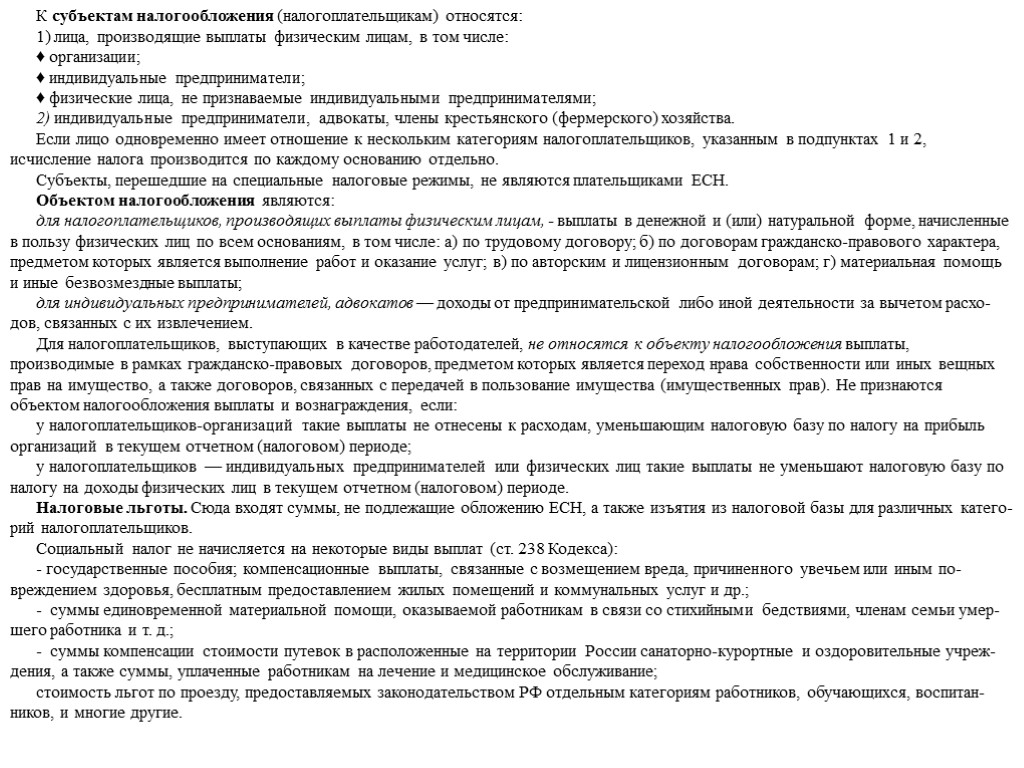 К субъектам налогообложения (налогоплательщикам) относятся:
1) лица, производящие выплаты физическим лицам, в том числе:
♦ организации;
♦ индивидуальные предприниматели;
♦ физические лица, не признаваемые индивидуальными предпринимателями;
2) индивидуальные предприниматели, адвокаты, члены крестьянского (фермерского) хозяйства.
Если лицо одновременно имеет отношение к нескольким категориям налогоплательщиков, указанным в подпунктах 1 и 2, исчисление налога производится по каждому основанию отдельно.
Субъекты, перешедшие на специальные налоговые режимы, не являются плательщиками ЕСН.
Объектом налогообложения являются:
для налогоплательщиков, производящих выплаты физическим лицам, - выплаты в денежной и (или) натуральной форме, начисленные в пользу физических лиц по всем основаниям, в том числе: а) по трудовому договору; б) по договорам гражданско-правового характера, предметом которых является выполнение работ и оказание услуг; в) по авторским и лицензионным договорам; г) материальная помощь и иные безвозмездные выплаты;
для индивидуальных предпринимателей, адвокатов — доходы от предпринимательской либо иной деятельности за вычетом расходов, связанных с их извлечением.
Для налогоплательщиков, выступающих в качестве работодателей, не относятся к объекту налогообложения выплаты, производимые в рамках гражданско-правовых договоров, предметом которых является переход нрава собственности или иных вещных прав на имущество, а также договоров, связанных с передачей в пользование имущества (имущественных прав). Не признаются объектом налогообложения выплаты и вознаграждения, если:
у налогоплательщиков-организаций такие выплаты не отнесены к расходам, уменьшающим налоговую базу по налогу на прибыль организаций в текущем отчетном (налоговом) периоде;
у налогоплательщиков — индивидуальных предпринимателей или физических лиц такие выплаты не уменьшают налоговую базу по налогу на доходы физических лиц в текущем отчетном (налоговом) периоде.
Налоговые льготы. Сюда входят суммы, не подлежащие обложению ЕСН, а также изъятия из налоговой базы для различных категорий налогоплательщиков.
Социальный налог не начисляется на некоторые виды выплат (ст. 238 Кодекса):
- государственные пособия; компенсационные выплаты, связанные с возмещением вреда, причиненного увечьем или иным повреждением здоровья, бесплатным предоставлением жилых помещений и коммунальных услуг и др.;
- суммы единовременной материальной помощи, оказываемой работникам в связи со стихийными бедствиями, членам семьи умершего работника и т. д.;
- суммы компенсации стоимости путевок в расположенные на территории России санаторно-курортные и оздоровительные учреждения, а также суммы, уплаченные работникам на лечение и медицинское обслуживание;
стоимость льгот по проезду, предоставляемых законодательством РФ отдельным категориям работников, обучающихся, воспитанников, и многие другие.